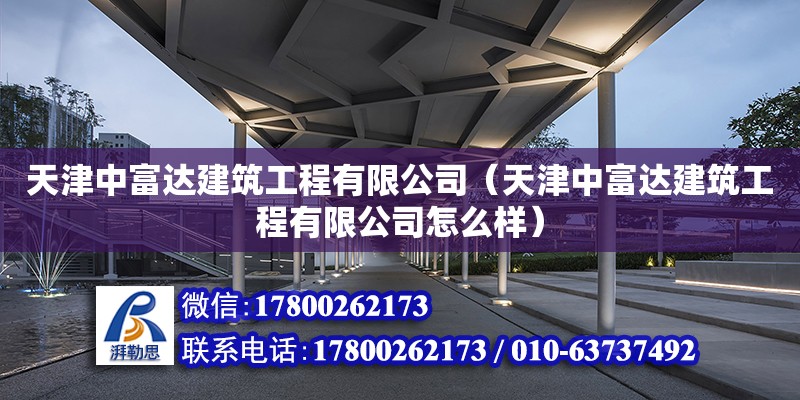 天津中富达建筑工程有限公司（天津中富达建筑工程有限公司怎么样）

湃勒思

微信：17800262173

联系电话：17800262173 / 010-63737492